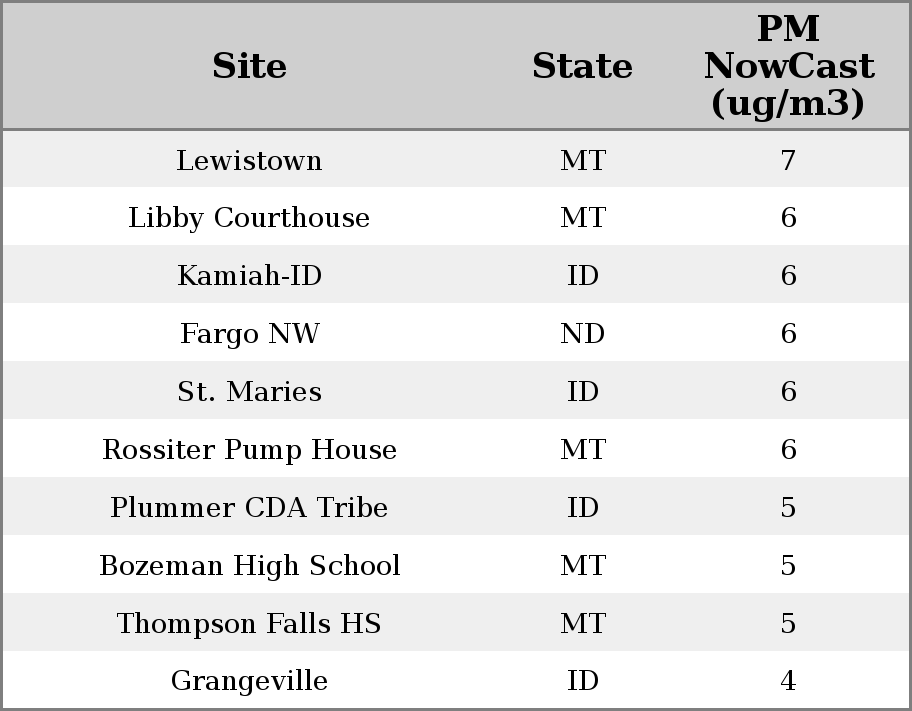 | Site | State | PM NowCast (ug/m3) |
|---|---|---|
| Lewistown | MT | 7 |
| Libby Courthouse | MT | 6 |
| Kamiah-ID | ID | 6 |
| Fargo NW | ND | 6 |
| St. Maries | ID | 6 |
| Rossiter Pump House | MT | 6 |
| Plummer CDA Tribe | ID | 5 |
| Bozeman High School | MT | 5 |
| Thompson Falls HS | MT | 5 |
| Grangeville | ID | 4 |